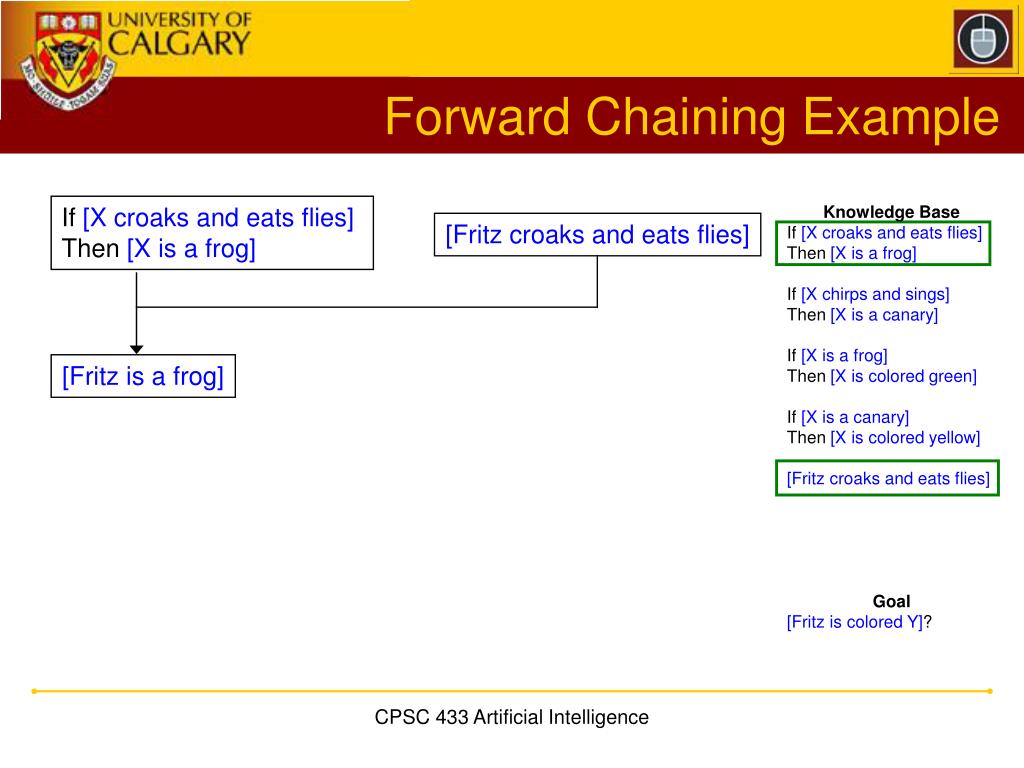 UNIVERSITY OF CALGARY

Forward Chaining Example

If [X croaks and eats flies]
Then [X is a frog]

[Fritz croaks and eats flies]

[Fritz is a frog]

Knowledge Base
If [X croaks and eats flies]
Then [X is a frog]

If [X chirps and sings]
Then [X is a canary]

If [X is a frog]
Then [X is colored green]

If [X is a canary]
Then [X is colored yellow]

[Fritz croaks and eats flies]

Goal
[Fritz is colored Y]?

CPSC 433 Artificial Intelligence